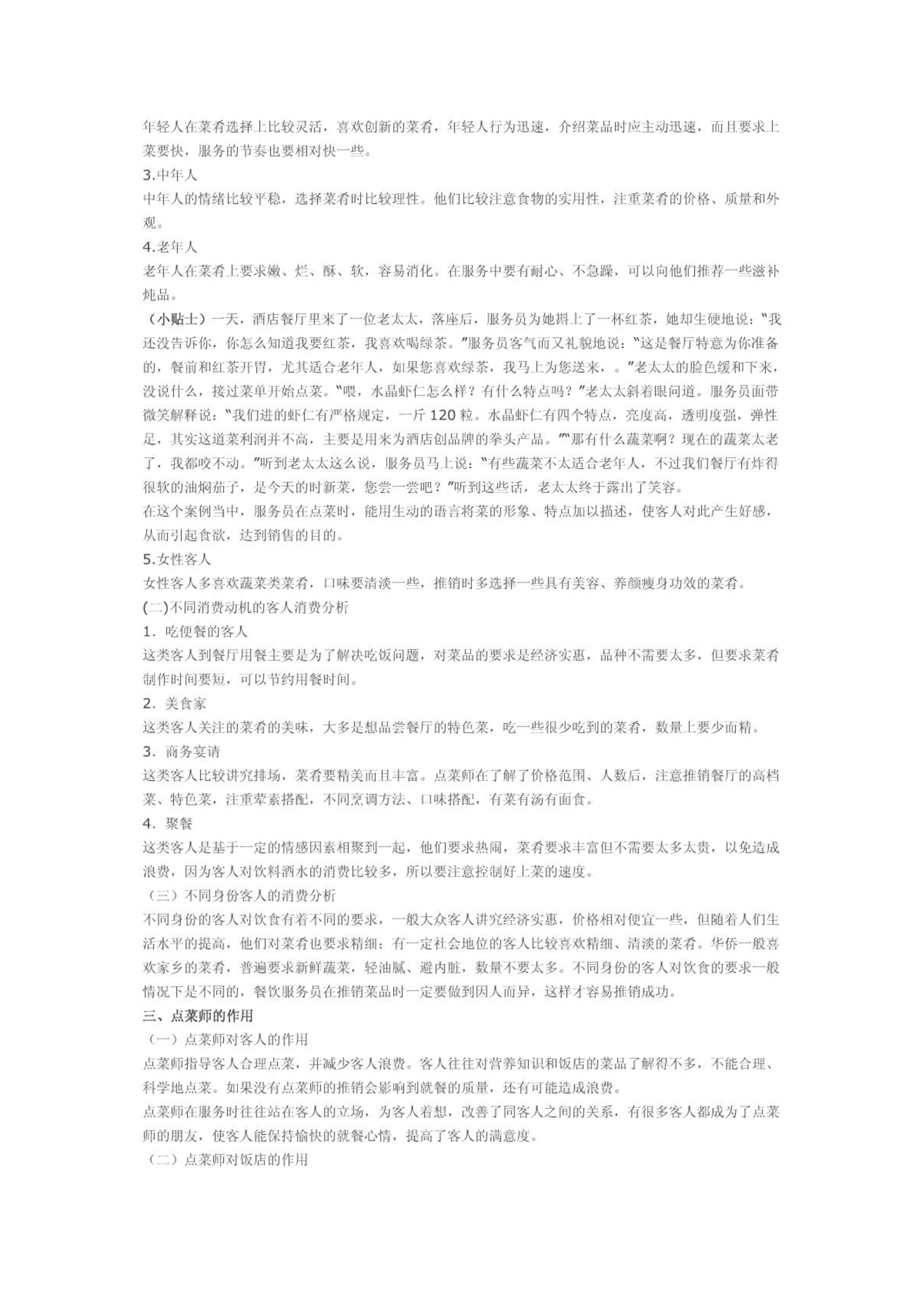 年轻人在菜肴选择上比较灵活，喜欢创新的菜肴，年轻人行为迅速，介绍菜品时应主动迅速，而且要求上菜要快，服务的节奏也要相对快一些。

3.中年人

中年人的情绪比较平稳，选择菜肴时比较理性。他们比较注意食物的实用性，注重菜肴的价格、质量和外观。

4.老年人

老年人在菜肴上要求嫩、烂、酥、软，容易消化。在服务中要有耐心、不急躁，可以向他们推荐一些滋补炖品。

（小贴士）一天，酒店餐厅里来了一位老太太，落座后，服务员为她斟上了一杯红茶，她却生硬地说："我还没告诉你，你怎么知道我要红茶，我喜欢喝绿茶。"服务员客气而又礼貌地说："这是餐厅特意为你准备的，餐前和红茶开胃，尤其适合老年人，如果您喜欢绿茶，我马上为您送来，。"老太太的脸色缓和下来，没说什么，接过菜单开始点菜。"喂，水晶虾仁怎么样？有什么特点吗？"老太太斜着眼问道。服务员面带微笑解释说："我们进的虾仁有严格规定，一斤120粒。水晶虾仁有四个特点，亮度高，透明度强，弹性足，其实这道菜利润并不高，主要是用来为酒店创品牌的拳头产品。""那有什么蔬菜啊？现在的蔬菜太老了，我都咬不动。"听到老太太这么说，服务员马上说："有些蔬菜不太适合老年人，不过我们餐厅有炸得很软的油焖茄子，是今天的时新菜，您尝一尝吧？"听到这些话，老太太终于露出了笑容。

在这个案例当中，服务员在点菜时，能用生动的语言将菜的形象、特点加以描述，使客人对此产生好感，从而引起食欲，达到销售的目的。

5.女性客人

女性客人多喜欢蔬菜类菜肴，口味要清淡一些，推销时多选择一些具有美容、养颜瘦身功效的菜肴。

(二)不同消费动机的客人消费分析

1．吃便餐的客人

这类客人到餐厅用餐主要是为了解决吃饭问题，对菜品的要求是经济实惠，品种不需要太多，但要求菜肴制作时间要短，可以节约用餐时间。

2．美食家

这类客人关注的菜肴的美味，大多是想品尝餐厅的特色菜，吃一些很少吃到的菜肴，数量上要少而精。

3．商务宴请

这类客人比较讲究排场，菜肴要精美而且丰富。点菜师在了解了价格范围、人数后，注意推销餐厅的高档菜、特色菜，注重荤素搭配，不同烹调方法、口味搭配，有菜有汤有面食。

4．聚餐

这类客人是基于一定的情感因素相聚到一起，他们要求热闹，菜肴要求丰富但不需要太多太贵，以免造成浪费，因为客人对饮料酒水的消费比较多，所以要注意控制好上菜的速度。

（三）不同身份客人的消费分析

不同身份的客人对饮食有着不同的要求，一般大众客人讲究经济实惠，价格相对便宜一些，但随着人们生活水平的提高，他们对菜肴也要求精细；有一定社会地位的客人比较喜欢精细、清淡的菜肴。华侨一般喜欢家乡的菜肴，普遍要求新鲜蔬菜，轻油腻、避内脏，数量不要太多。不同身份的客人对饮食的要求一般情况下是不同的，餐饮服务员在推销菜品时一定要做到因人而异，这样才容易推销成功。

三、点菜师的作用

（一）点菜师对客人的作用

点菜师指导客人合理点菜，并减少客人浪费。客人往往对营养知识和饭店的菜品了解得不多，不能合理、科学地点菜。如果没有点菜师的推销会影响到就餐的质量，还有可能造成浪费。

点菜师在服务时往往站在客人的立场，为客人着想，改善了同客人之间的关系，有很多客人都成为了点菜师的朋友，使客人能保持愉快的就餐心情，提高了客人的满意度。

（二）点菜师对饭店的作用